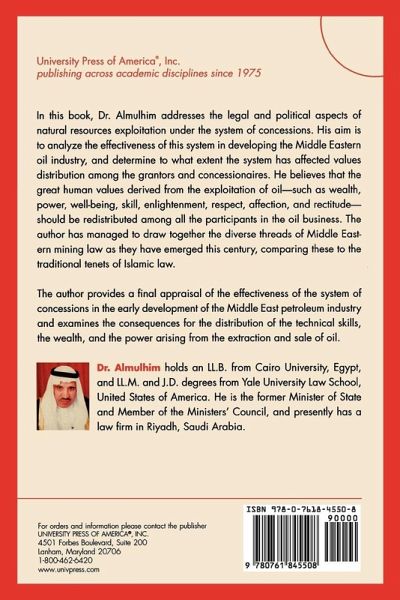 University Press of America®, Inc.
publishing across academic disciplines since 1975

In this book, Dr. Almulhim addresses the legal and political aspects of natural resources exploitation under the system of concessions. His aim is to analyze the effectiveness of this system in developing the Middle Eastern oil industry, and determine to what extent the system has affected values distribution among the grantors and concessionaires. He believes that the great human values derived from the exploitation of oil—such as wealth, power, well-being, skill, enlightenment, respect, affection, and rectitude—should be redistributed among all the participants in the oil business. The author has managed to draw together the diverse threads of Middle Eastern mining law as they have emerged this century, comparing these to the traditional tenets of Islamic law.

The author provides a final appraisal of the effectiveness of the system of concessions in the early development of the Middle East petroleum industry and examines the consequences for the distribution of the technical skills, the wealth, and the power arising from the extraction and sale of oil.

Dr. Almulhim holds an LL.B. from Cairo University, Egypt, and LL.M. and J.D. degrees from Yale University Law School, United States of America. He is the former Minister of State and Member of the Ministers' Council, and presently has a law firm in Riyadh, Saudi Arabia.

For orders and information please contact the publisher
UNIVERSITY PRESS OF AMERICA®, INC.
4501 Forbes Boulevard, Suite 200
Lanham, Maryland 20706
1-800-462-6420
www.univpress.com

ISBN 978-0-7618-4550-8
90000
9 780761 845508